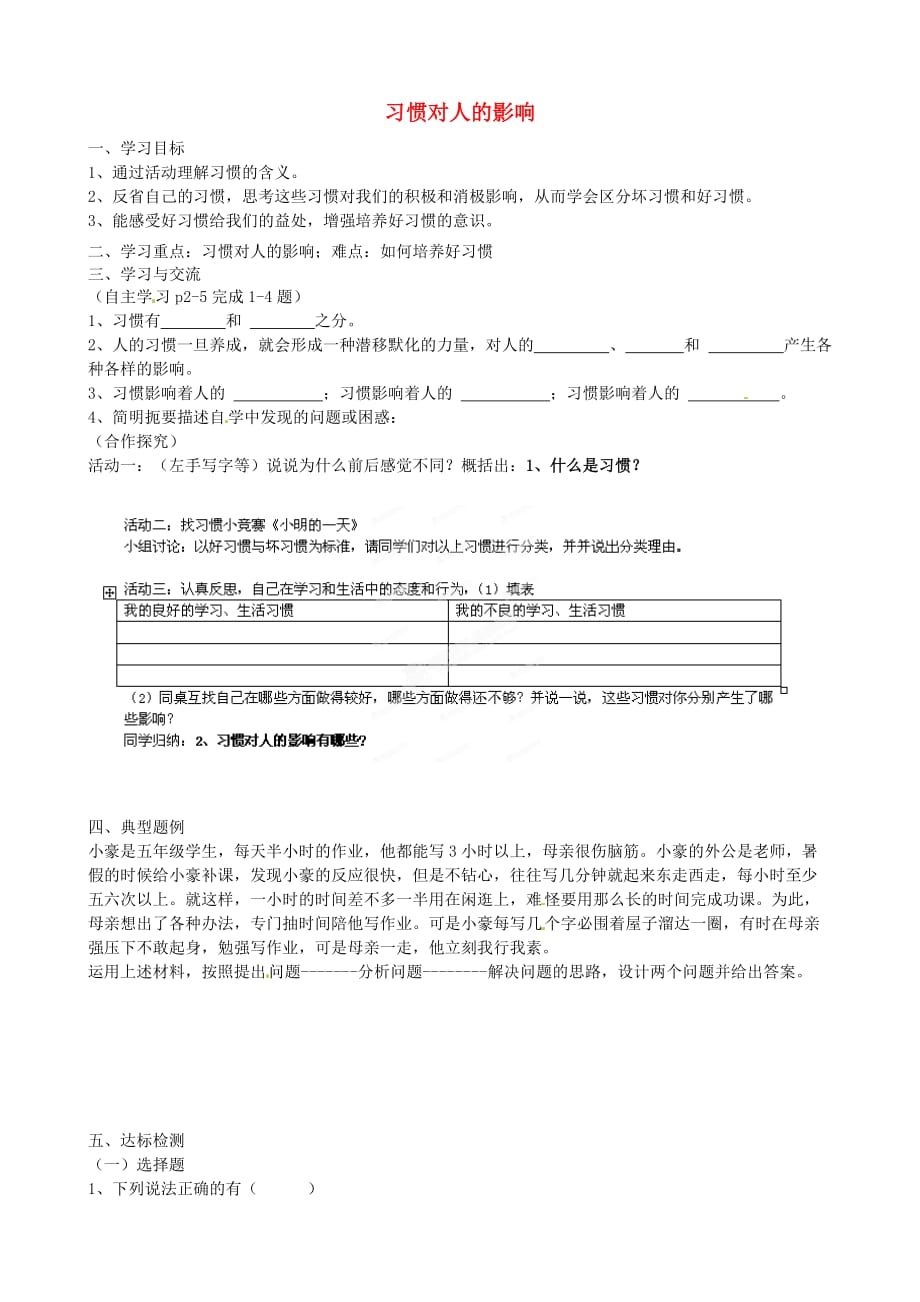 习惯对人的影响

一、学习目标

1、通过活动理解习惯的含义。

2、反省自己的习惯，思考这些习惯对我们的积极和消极影响，从而学会区分坏习惯和好习惯。

3、能感受好习惯给我们的益处，增强培养好习惯的意识。

二、学习重点：习惯对人的影响；难点：如何培养好习惯

三、学习与交流

（自主学习 p2-5 完成 1-4 题）

1、习惯有________和 ________之分。

2、人的习惯一旦养成，就会形成一种潜移默化的力量，对人的_________、_______和 _________产生各种各样的影响。

3、习惯影响着人的 ___________；习惯影响着人的 ___________；习惯影响着人的 ___________。

4、简明扼要描述自学中发现的问题或困惑：

（合作探究）

活动一：（左手写字等）说说为什么前后感觉不同？概括出：1、什么是习惯？

活动二：找习惯小竞赛《小明的一天》

小组讨论：以好习惯与坏习惯为标准，请同学们对以上习惯进行分类，并并说出分类理由。

活动三：认真反思，自己在学习和生活中的态度和行为，（1）填表

| 我的良好的学习、生活习惯 | 我的不良的学习、生活习惯 |
|---|---|
| | |
| | |
| | |

（2）同桌互找自己在哪些方面做得较好，哪些方面做得还不够？并说一说，这些习惯对你分别产生了哪些影响？

同学归纳：2、习惯对人的影响有哪些?

四、典型题例

小豪是五年级学生，每天半小时的作业，他都能写 3 小时以上，母亲很伤脑筋。小豪的外公是老师，暑假的时候给小豪补课，发现小豪的反应很快，但是不钻心，往往写几分钟就起来东走西走，每小时至少五六次以上。就这样，一小时的时间差不多一半用在闲逛上，难怪要用那么长的时间完成功课。为此，母亲想出了各种办法，专门抽时间陪他写作业。可是小豪每写几个字必围着屋子溜达一圈，有时在母亲强压下不敢起身，勉强写作业，可是母亲一走，他立刻我行我素。

运用上述材料，按照提出问题-------分析问题--------解决问题的思路，设计两个问题并给出答案。

五、达标检测

（一）选择题

1、下列说法正确的有（　　）